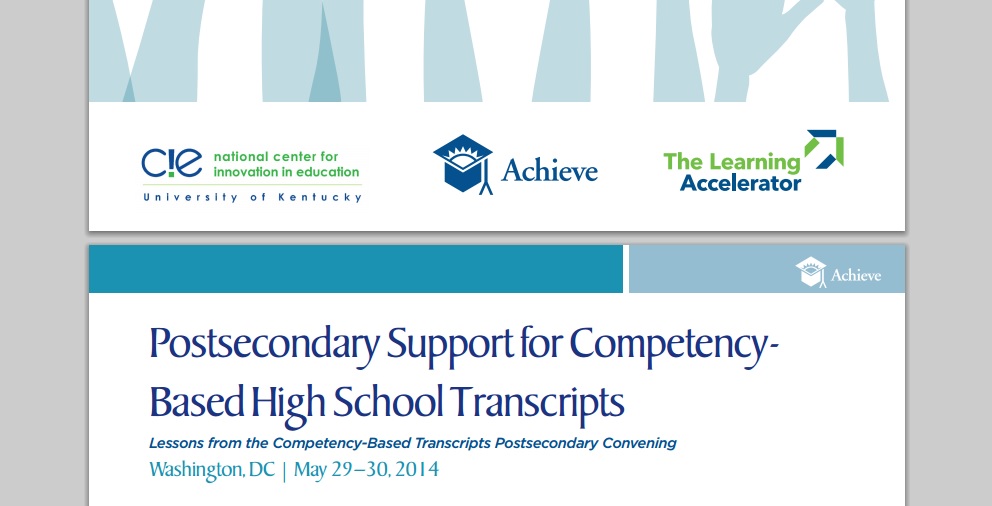 C!E national center for innovation in education
University of Kentucky

Achieve

The Learning Accelerator

Achieve

Postsecondary Support for Competency-Based High School Transcripts

Lessons from the Competency-Based Transcripts Postsecondary Convening

Washington, DC | May 29–30, 2014